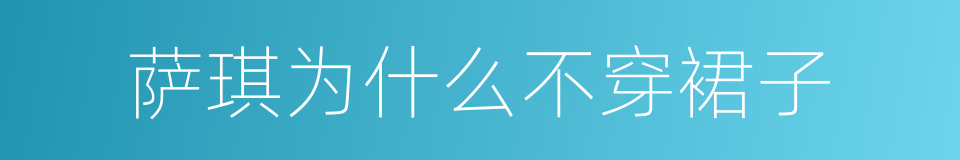 萨琪为什么不穿裙子